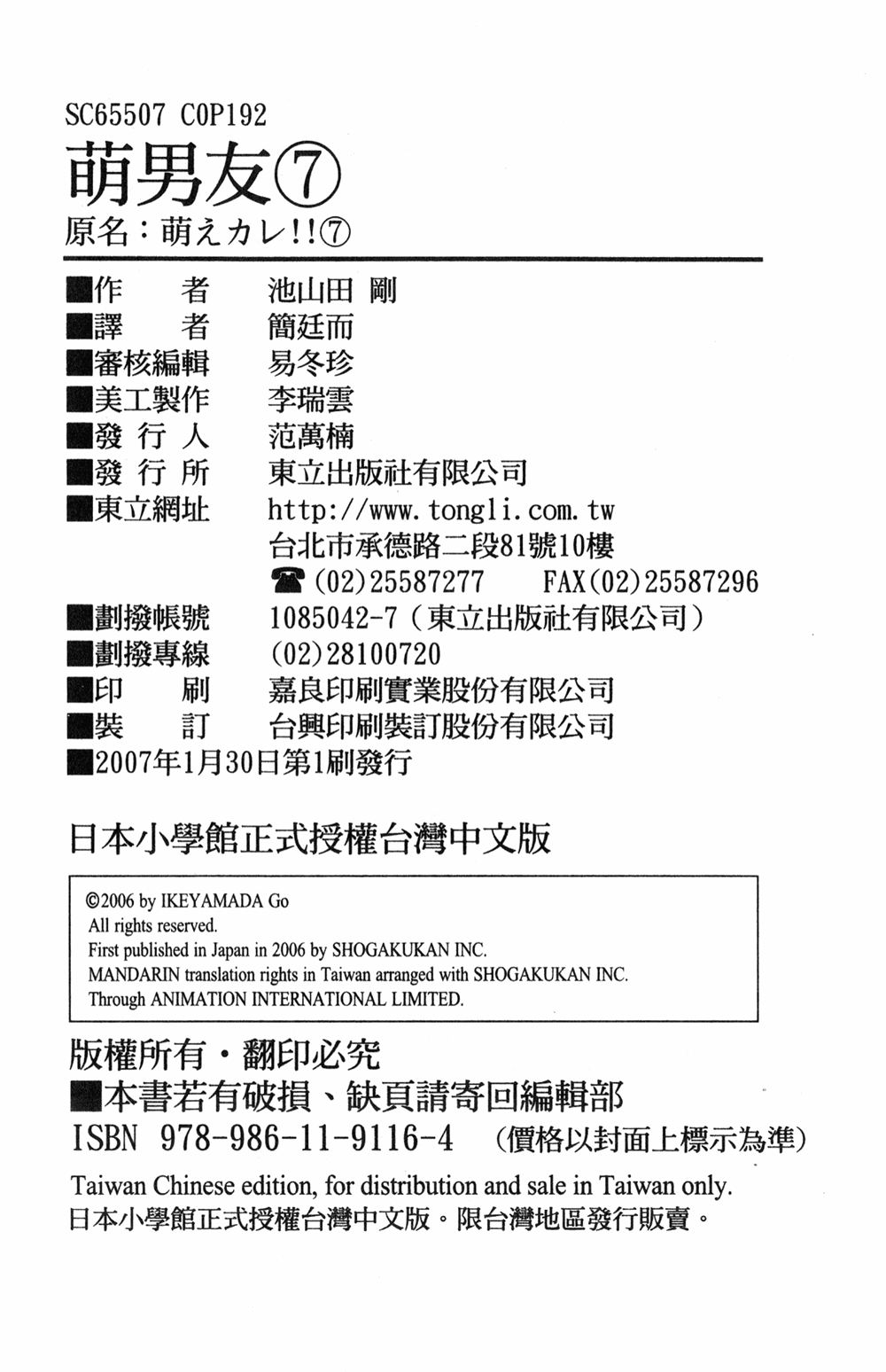 SC65507 C0P192
萌男友⑦
原名：萌えカレ!!⑦

■作　者　池山田 剛
■譯　者　簡廷而
■審核編輯　易冬珍
■美工製作　李瑞雲
■發 行 人　范萬楠
■發 行 所　東立出版社有限公司
■東立網址　http://www.tongli.com.tw
台北市承德路二段81號10樓
☎(02)25587277　FAX(02)25587296
■劃撥帳號　1085042-7（東立出版社有限公司）
■劃撥專線　(02)28100720
■印　刷　嘉良印刷實業股份有限公司
■裝　訂　台興印刷裝訂股份有限公司
■2007年1月30日第1刷發行

日本小學館正式授權台灣中文版

©2006 by IKEYAMADA Go
All rights reserved.
First published in Japan in 2006 by SHOGAKUKAN INC.
MANDARIN translation rights in Taiwan arranged with SHOGAKUKAN INC.
Through ANIMATION INTERNATIONAL LIMITED.

版權所有・翻印必究
■本書若有破損、缺頁請寄回編輯部
ISBN 978-986-11-9116-4　（價格以封面上標示為準）
Taiwan Chinese edition, for distribution and sale in Taiwan only.
日本小學館正式授權台灣中文版。限台灣地區發行販賣。